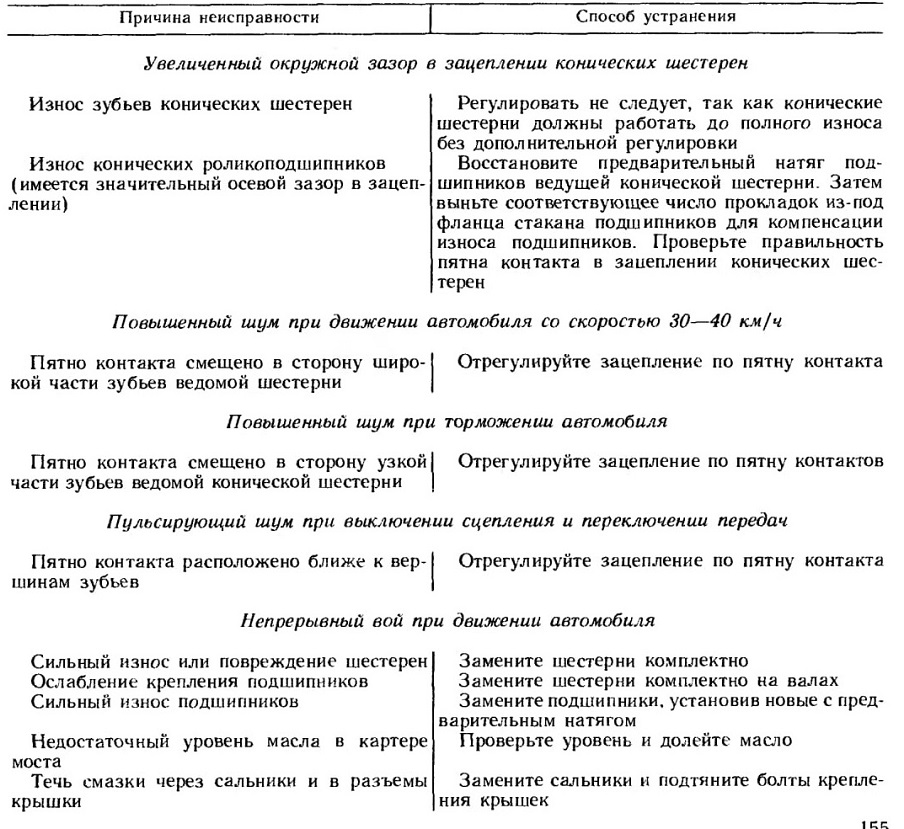 | Причина неисправности | Способ устранения |
|---|---|
| *Увеличенный окружной зазор в зацеплении конических шестерен* | |
| Износ зубьев конических шестерен | Регулировать не следует, так как конические шестерни должны работать до полного износа без дополнительной регулировки |
| Износ конических роликоподшипников (имеется значительный осевой зазор в зацеплении) | Восстановите предварительный натяг подшипников ведущей конической шестерни. Затем выньте соответствующее число прокладок из-под фланца стакана подшипников для компенсации износа подшипников. Проверьте правильность пятна контакта в зацеплении конических шестерен |
| *Повышенный шум при движении автомобиля со скоростью 30—40 км/ч* | |
| Пятно контакта смещено в сторону широкой части зубьев ведомой шестерни | Отрегулируйте зацепление по пятну контакта |
| *Повышенный шум при торможении автомобиля* | |
| Пятно контакта смещено в сторону узкой части зубьев ведомой конической шестерни | Отрегулируйте зацепление по пятну контактов |
| *Пульсирующий шум при выключении сцепления и переключении передач* | |
| Пятно контакта расположено ближе к вершинам зубьев | Отрегулируйте зацепление по пятну контакта |
| *Непрерывный вой при движении автомобиля* | |
| Сильный износ или повреждение шестерен | Замените шестерни комплектно |
| Ослабление крепления подшипников | Замените шестерни комплектно на валах |
| Сильный износ подшипников | Замените подшипники, установив новые с предварительным натягом |
| Недостаточный уровень масла в картере моста | Проверьте уровень и долейте масло |
| Течь смазки через сальники и в разъемы крышки | Замените сальники и подтяните болты крепления крышек |

155